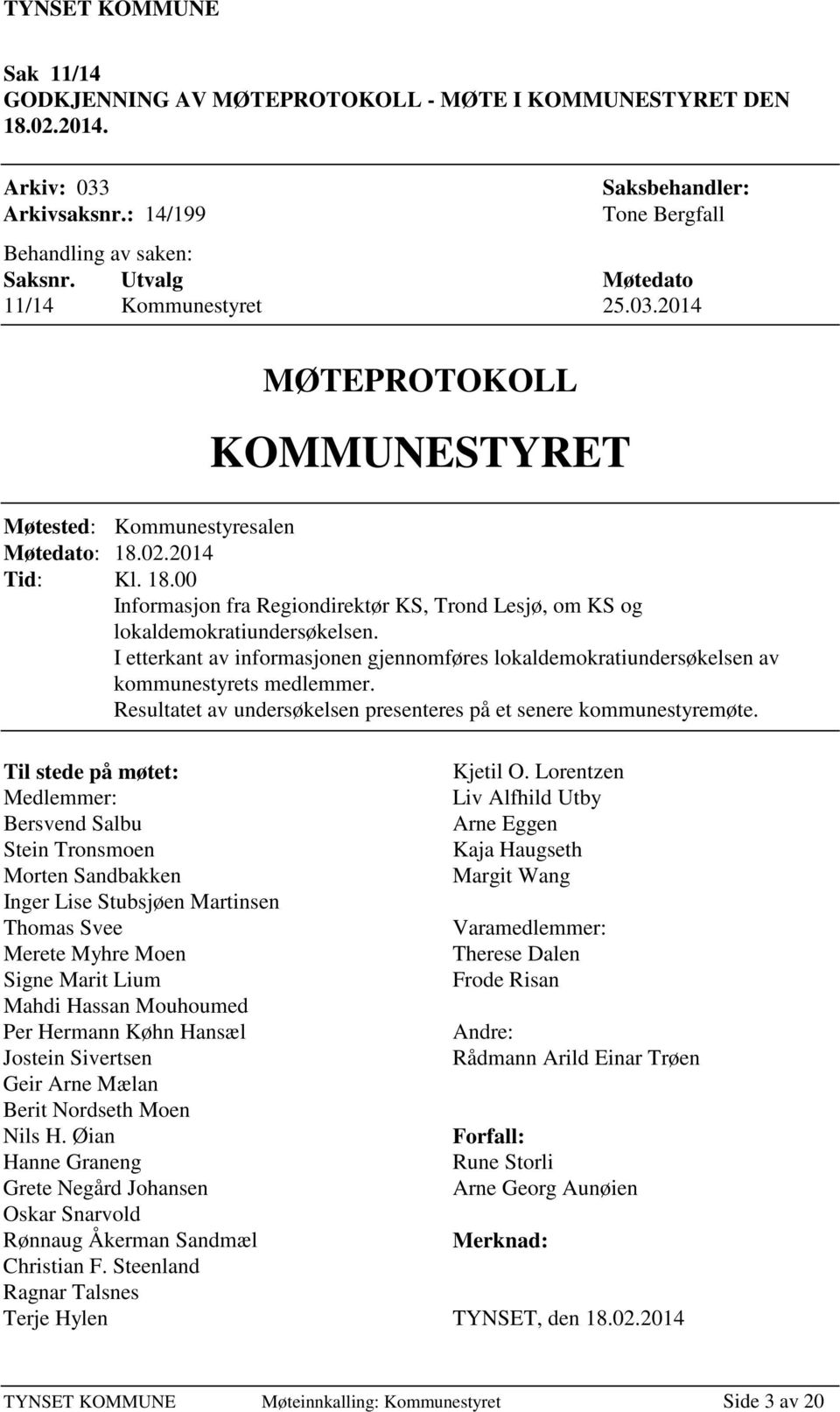 TYNSET KOMMUNE

Sak 11/14
GODKJENNING AV MØTEPROTOKOLL - MØTE I KOMMUNESTYRET DEN 18.02.2014.

Arkiv: 033
Arkivsaksnr.: 14/199

Saksbehandler:
Tone Bergfall

Behandling av saken:

| Saksnr. | Utvalg | Møtedato |
|---|---|---|
| 11/14 | Kommunestyret | 25.03.2014 |

MØTEPROTOKOLL

KOMMUNESTYRET

Møtested: Kommunestyresalen
Møtedato: 18.02.2014
Tid: Kl. 18.00
Informasjon fra Regiondirektør KS, Trond Lesjø, om KS og lokaldemokratiundersøkelsen.
I etterkant av informasjonen gjennomføres lokaldemokratiundersøkelsen av kommunestyrets medlemmer.
Resultatet av undersøkelsen presenteres på et senere kommunestyremøte.

Til stede på møtet:
Medlemmer:
Bersvend Salbu
Stein Tronsmoen
Morten Sandbakken
Inger Lise Stubsjøen Martinsen
Thomas Svee
Merete Myhre Moen
Signe Marit Lium
Mahdi Hassan Mouhoumed
Per Hermann Køhn Hansæl
Jostein Sivertsen
Geir Arne Mælan
Berit Nordseth Moen
Nils H. Øian
Hanne Graneng
Grete Negård Johansen
Oskar Snarvold
Rønnaug Åkerman Sandmæl
Christian F. Steenland
Ragnar Talsnes
Terje Hylen

Kjetil O. Lorentzen
Liv Alfhild Utby
Arne Eggen
Kaja Haugseth
Margit Wang

Varamedlemmer:
Therese Dalen
Frode Risan

Andre:
Rådmann Arild Einar Trøen

Forfall:
Rune Storli
Arne Georg Aunøien

Merknad:

TYNSET, den 18.02.2014

TYNSET KOMMUNE Møteinnkalling: Kommunestyret Side 3 av 20